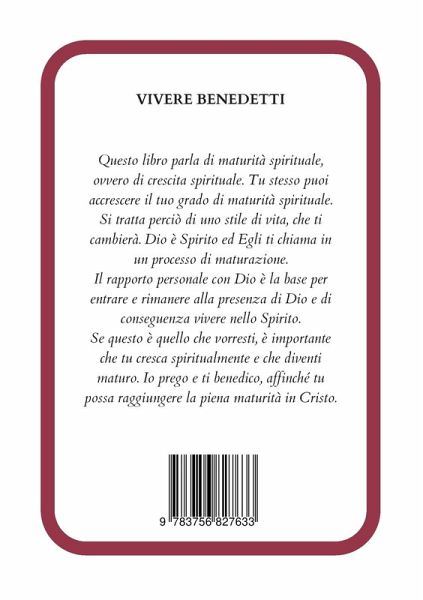 VIVERE BENEDETTI

Questo libro parla di maturità spirituale, ovvero di crescita spirituale. Tu stesso puoi accrescere il tuo grado di maturità spirituale. Si tratta perciò di uno stile di vita, che ti cambierà. Dio è Spirito ed Egli ti chiama in un processo di maturazione.
Il rapporto personale con Dio è la base per entrare e rimanere alla presenza di Dio e di conseguenza vivere nello Spirito.
Se questo è quello che vorresti, è importante che tu cresca spiritualmente e che diventi maturo. Io prego e ti benedico, affinché tu possa raggiungere la piena maturità in Cristo.

9 783756 827633